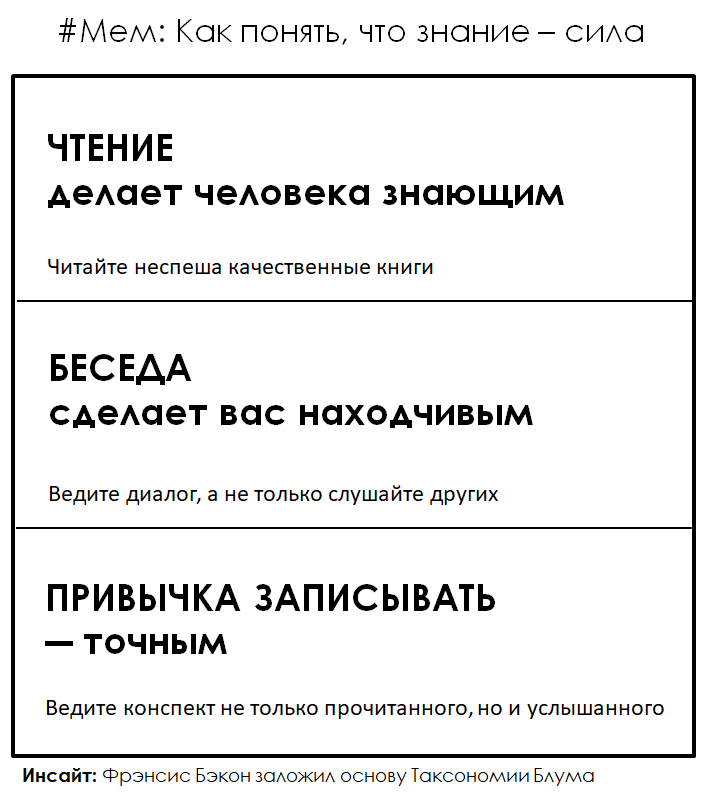 #Мем: Как понять, что знание – сила

ЧТЕНИЕ
делает человека знающим

Читайте неспеша качественные книги

БЕСЕДА
сделает вас находчивым

Ведите диалог, а не только слушайте других

ПРИВЫЧКА ЗАПИСЫВАТЬ
— точным

Ведите конспект не только прочитанного, но и услышанного

Инсайт: Фрэнсис Бэкон заложил основу Таксономии Блума